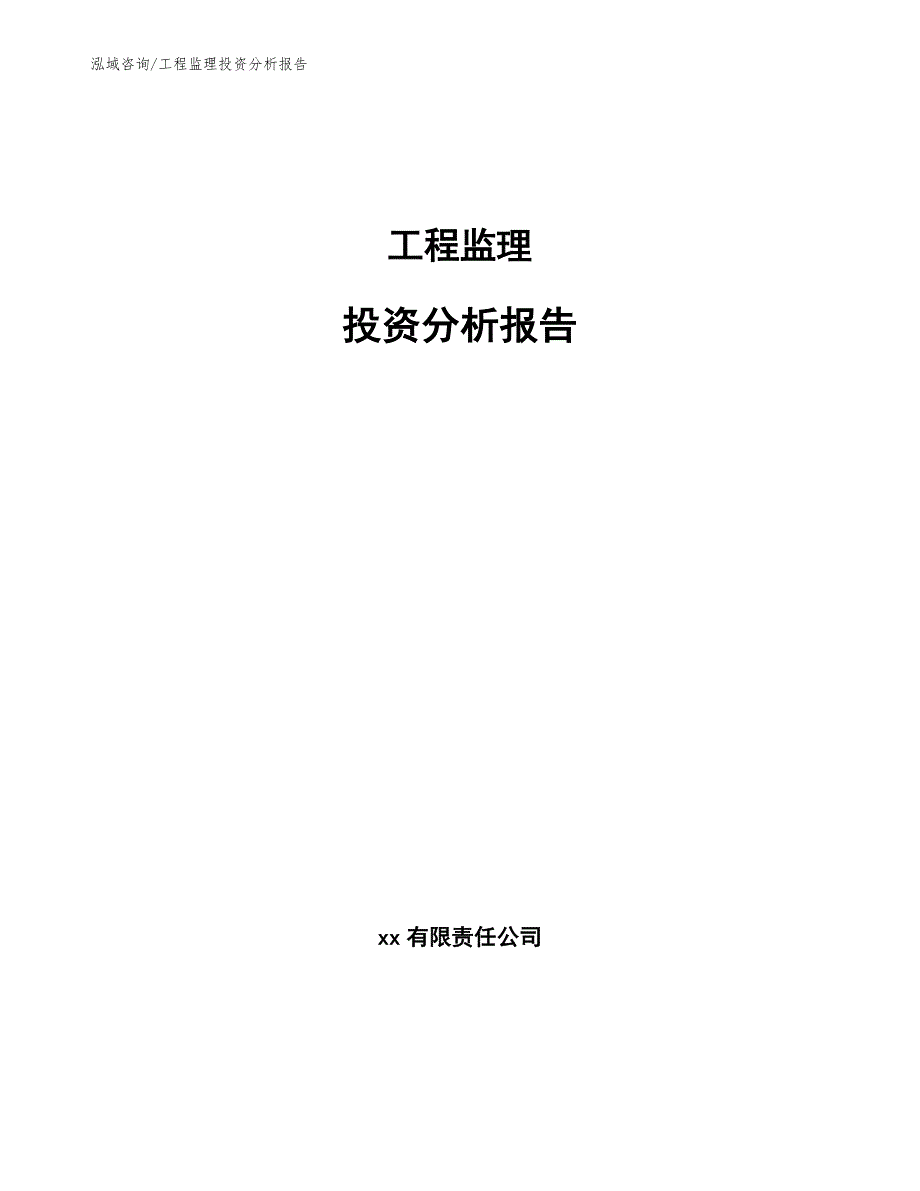 泓域咨询/工程监理投资分析报告

工程监理

投资分析报告

xx 有限责任公司